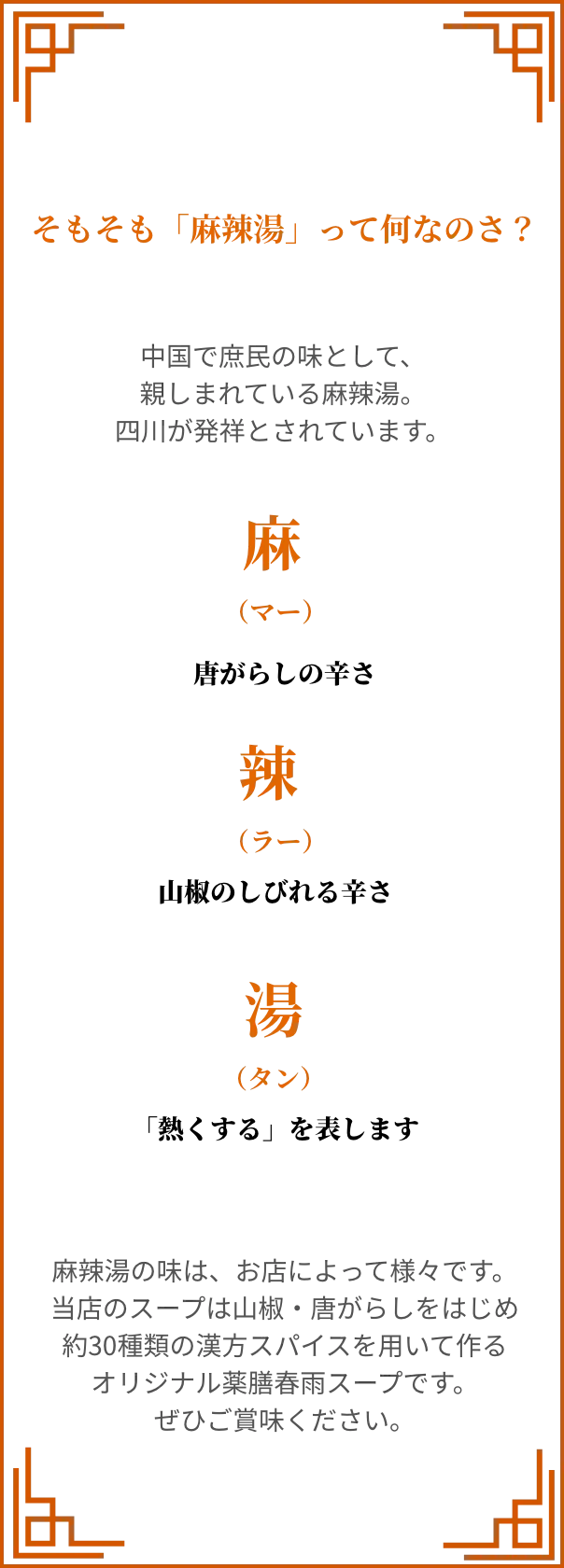 そもそも「麻辣湯」って何なのさ？

中国で庶民の味として、
親しまれている麻辣湯。
四川が発祥とされています。

麻
（マー）
唐がらしの辛さ

辣
（ラー）
山椒のしびれる辛さ

湯
（タン）
「熱くする」を表します

麻辣湯の味は、お店によって様々です。
当店のスープは山椒・唐がらしをはじめ
約30種類の漢方スパイスを用いて作る
オリジナル薬膳春雨スープです。
ぜひご賞味ください。